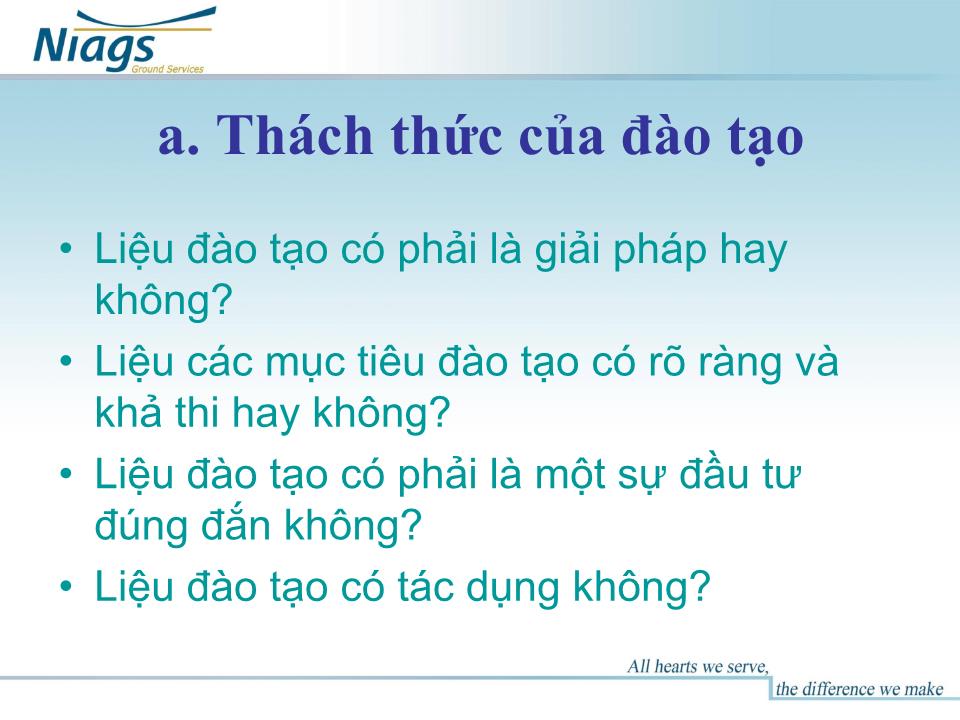 Niags
Ground Services

a. Thách thức của đào tạo

• Liệu đào tạo có phải là giải pháp hay không?
• Liệu các mục tiêu đào tạo có rõ ràng và khả thi hay không?
• Liệu đào tạo có phải là một sự đầu tư đúng đắn không?
• Liệu đào tạo có tác dụng không?

All hearts we serve,
the difference we make